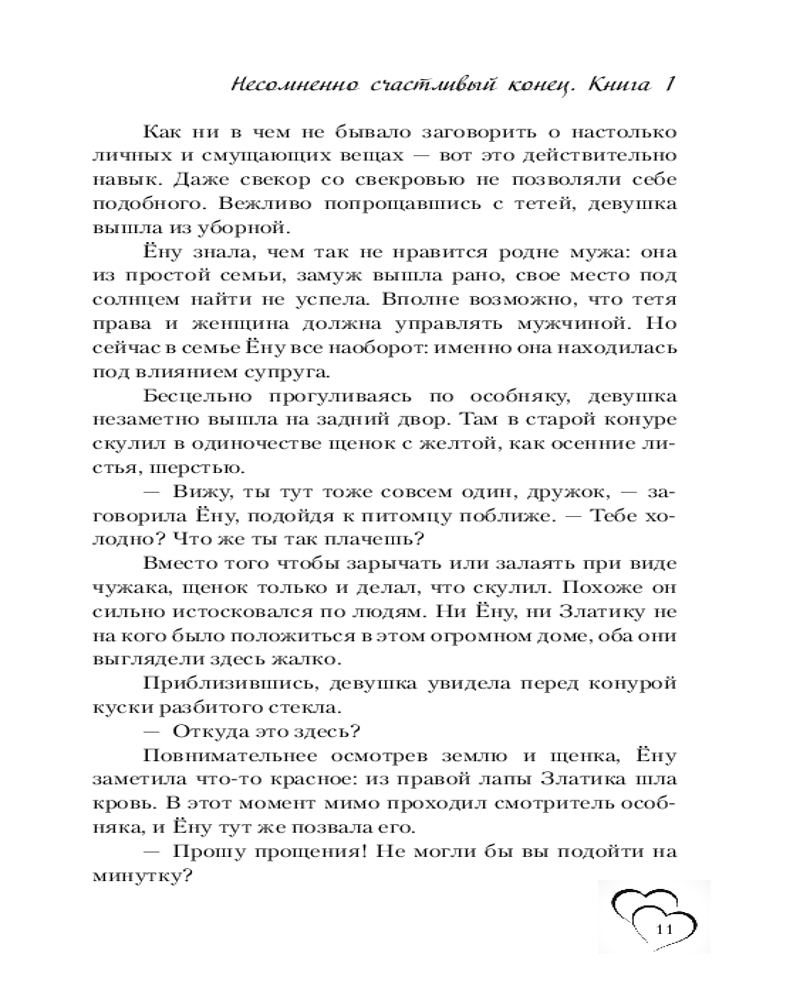 Несомненно счастливый конец. Книга 1

Как ни в чем не бывало заговорить о настолько личных и смущающих вещах — вот это действительно навык. Даже свекор со свекровью не позволяли себе подобного. Вежливо попрощавшись с тетей, девушка вышла из уборной.

Ёну знала, чем так не нравится родне мужа: она из простой семьи, замуж вышла рано, свое место под солнцем найти не успела. Вполне возможно, что тетя права и женщина должна управлять мужчиной. Но сейчас в семье Ёну все наоборот: именно она находилась под влиянием супруга.

Бесцельно прогуливаясь по особняку, девушка незаметно вышла на задний двор. Там в старой конуре скулил в одиночестве щенок с желтой, как осенние листья, шерстью.

— Вижу, ты тут тоже совсем один, дружок, — заговорила Ёну, подойдя к питомцу поближе. — Тебе холодно? Что же ты так плачешь?

Вместо того чтобы зарычать или залаять при виде чужака, щенок только и делал, что скулил. Похоже он сильно истосковался по людям. Ни Ёну, ни Златику не на кого было положиться в этом огромном доме, оба они выглядели здесь жалко.

Приблизившись, девушка увидела перед конурой куски разбитого стекла.

— Откуда это здесь?

Повнимательнее осмотрев землю и щенка, Ёну заметила что-то красное: из правой лапы Златика шла кровь. В этот момент мимо проходил смотритель особняка, и Ёну тут же позвала его.

— Прошу прощения! Не могли бы вы подойти на минутку?

11